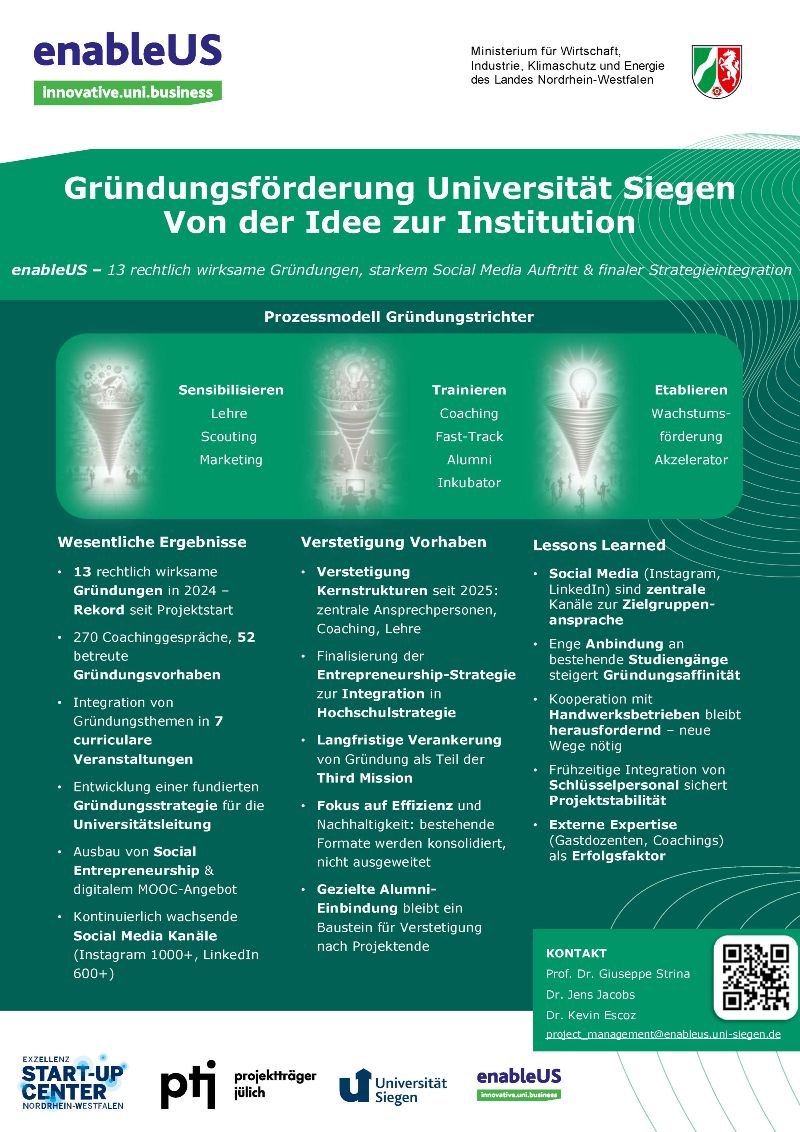 enableUS
innovative.uni.business

Ministerium für Wirtschaft, Industrie, Klimaschutz und Energie des Landes Nordrhein-Westfalen

Gründungsförderung Universität Siegen
Von der Idee zur Institution

enableUS – 13 rechtlich wirksame Gründungen, starkem Social Media Auftritt & finaler Strategieintegration

Prozessmodell Gründungstrichter

Sensibilisieren
Lehre
Scouting
Marketing

Trainieren
Coaching
Fast-Track
Alumni
Inkubator

Etablieren
Wachstumsförderung
Akzelerator

Wesentliche Ergebnisse

• 13 rechtlich wirksame Gründungen in 2024 – Rekord seit Projektstart
• 270 Coachinggespräche, 52 betreute Gründungsvorhaben
• Integration von Gründungsthemen in 7 curriculare Veranstaltungen
• Entwicklung einer fundierten Gründungsstrategie für die Universitätsleitung
• Ausbau von Social Entrepreneurship & digitalem MOOC-Angebot
• Kontinuierlich wachsende Social Media Kanäle (Instagram 1000+, LinkedIn 600+)

Verstetigung Vorhaben

• Verstetigung Kernstrukturen seit 2025: zentrale Ansprechpersonen, Coaching, Lehre
• Finalisierung der Entrepreneurship-Strategie zur Integration in Hochschulstrategie
• Langfristige Verankerung von Gründung als Teil der Third Mission
• Fokus auf Effizienz und Nachhaltigkeit: bestehende Formate werden konsolidiert, nicht ausgeweitet
• Gezielte Alumni-Einbindung bleibt ein Baustein für Verstetigung nach Projektende

Lessons Learned

• Social Media (Instagram, LinkedIn) sind zentrale Kanäle zur Zielgruppenansprache
• Enge Anbindung an bestehende Studiengänge steigert Gründungsaffinität
• Kooperation mit Handwerksbetrieben bleibt herausfordernd – neue Wege nötig
• Frühzeitige Integration von Schlüsselpersonal sichert Projektstabilität
• Externe Expertise (Gastdozenten, Coachings) als Erfolgsfaktor

KONTAKT
Prof. Dr. Giuseppe Strina
Dr. Jens Jacobs
Dr. Kevin Escoz
project_management@enableus.uni-siegen.de

EXZELLENZ START-UP CENTER NORDRHEIN-WESTFALEN
ptj projektträger jülich
Universität Siegen
enableUS innovative.uni.business